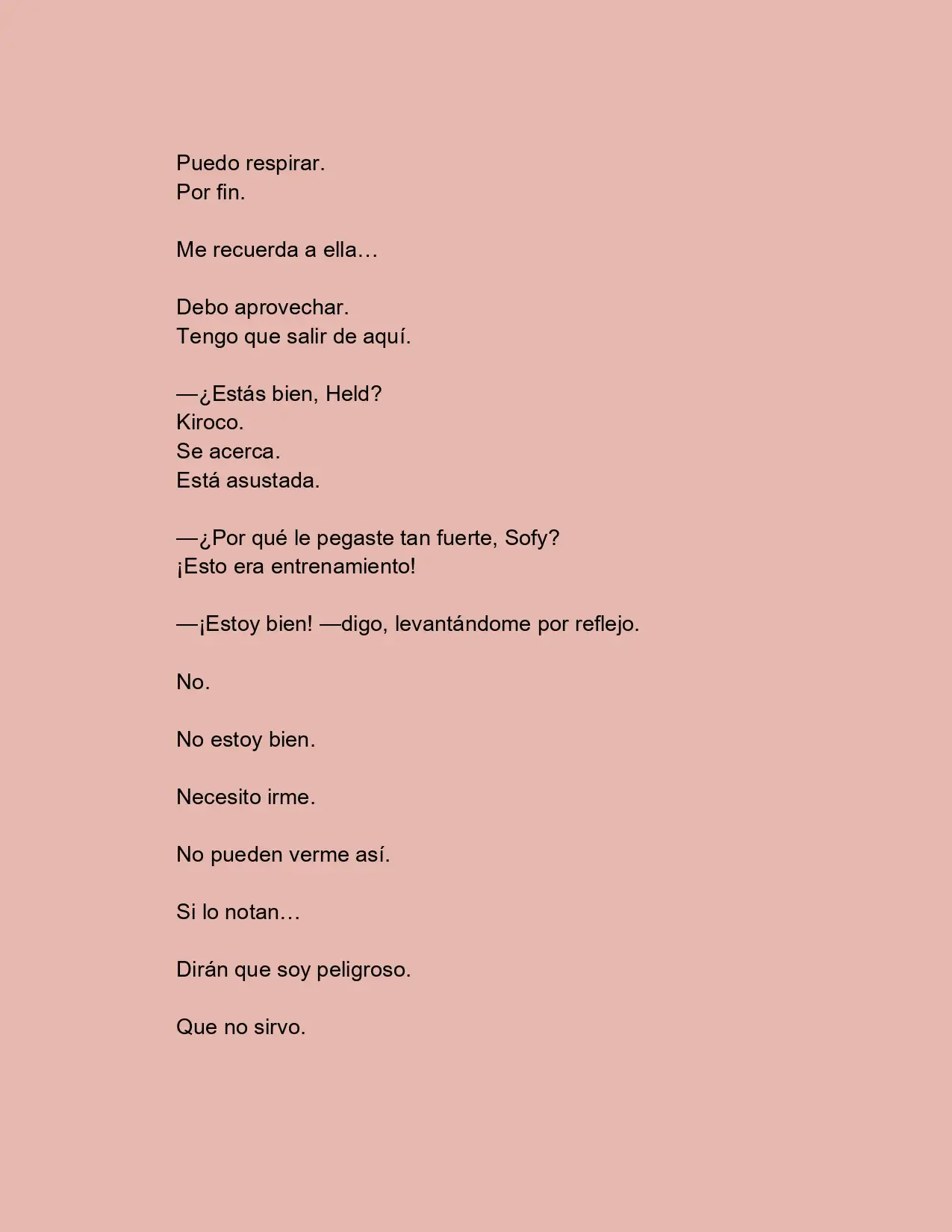 Puedo respirar.
Por fin.

Me recuerda a ella…

Debo aprovechar.
Tengo que salir de aquí.

—¿Estás bien, Held?
Kiroco.
Se acerca.
Está asustada.

—¿Por qué le pegaste tan fuerte, Sofy?
¡Esto era entrenamiento!

—¡Estoy bien! —digo, levantándome por reflejo.

No.

No estoy bien.

Necesito irme.

No pueden verme así.

Si lo notan…

Dirán que soy peligroso.

Que no sirvo.